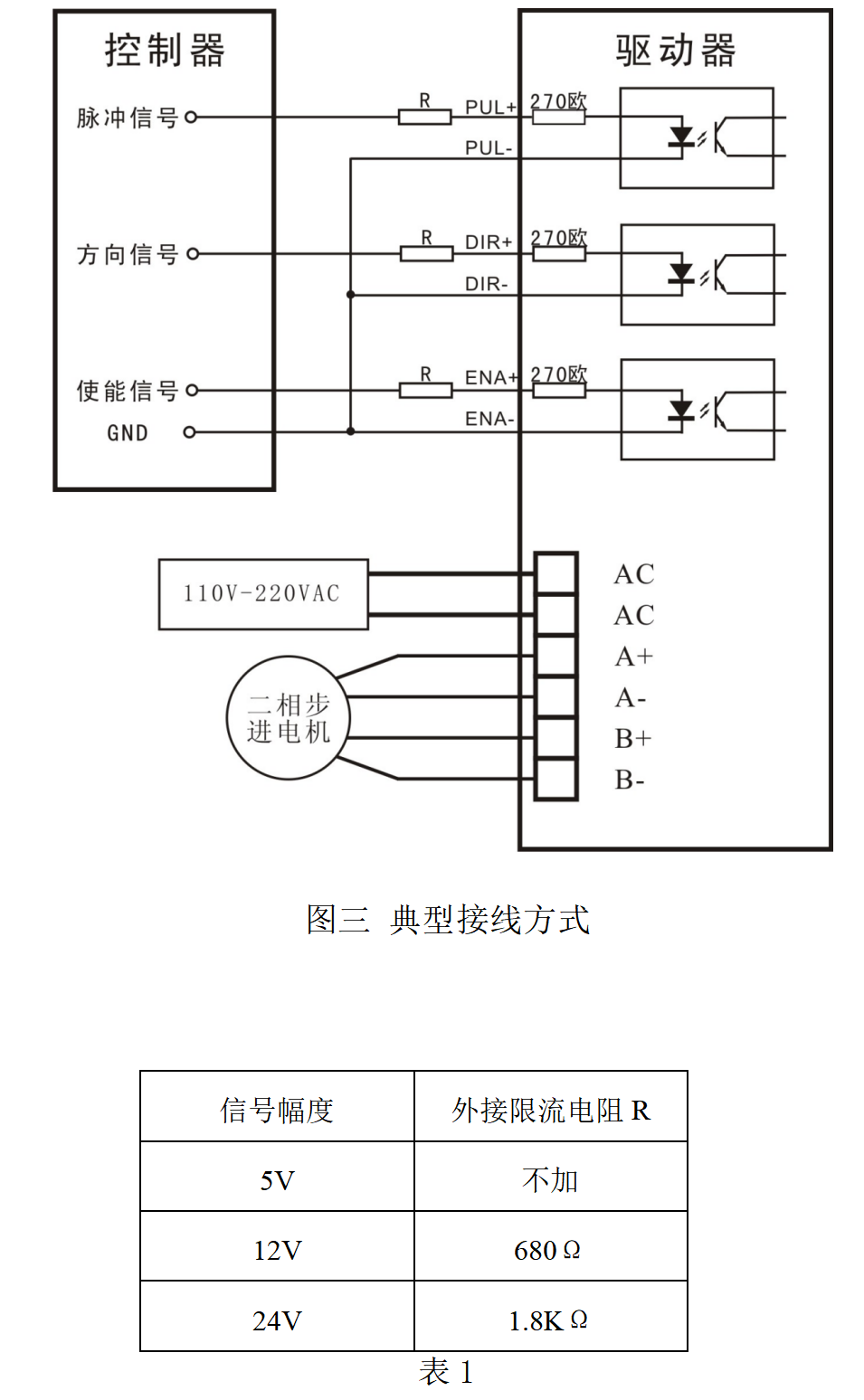 控制器

脉冲信号

方向信号

使能信号

GND

驱动器

R

PUL+

270欧

PUL-

R

DIR+

270欧

DIR-

R

ENA+

270欧

ENA-

110V-220VAC

二相步进电机

AC

AC

A+

A-

B+

B-

图三 典型接线方式

| 信号幅度 | 外接限流电阻 R |
|---|---|
| 5V | 不加 |
| 12V | 680Ω |
| 24V | 1.8KΩ |

表 1